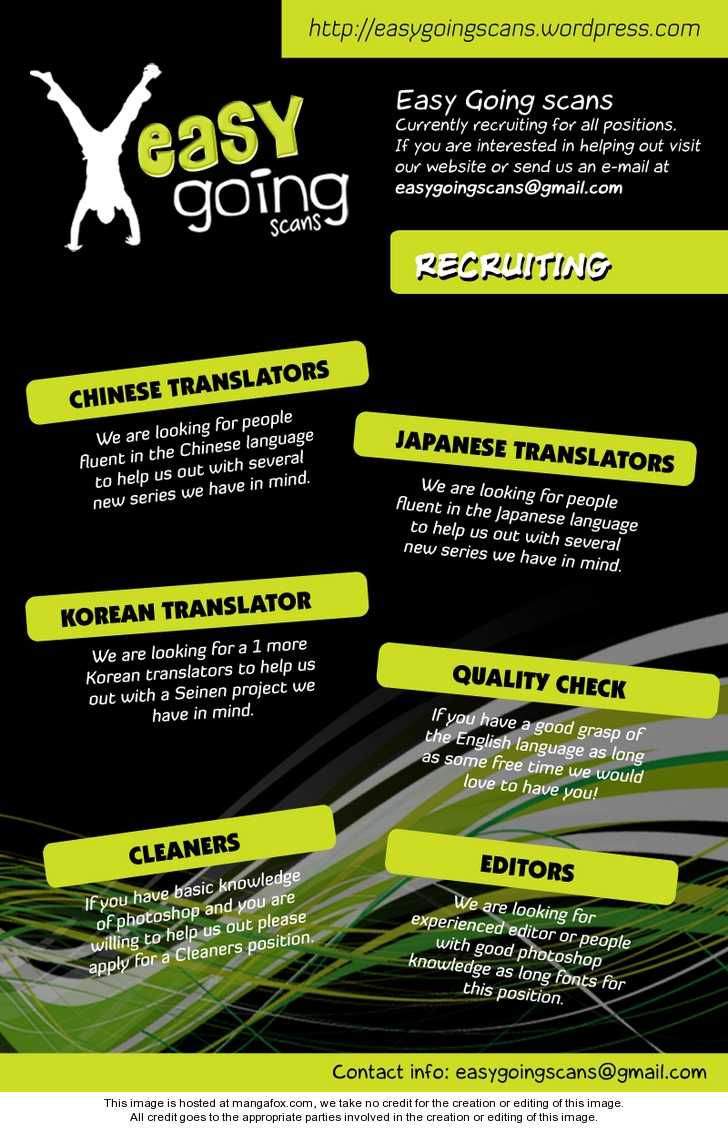 http://easygoingscans.wordpress.com

easy going scans

Easy Going scans
Currently recruiting for all positions. If you are interested in helping out visit our website or send us an e-mail at easygoingscans@gmail.com

RECRUITING

CHINESE TRANSLATORS
We are looking for people fluent in the Chinese language to help us out with several new series we have in mind.

JAPANESE TRANSLATORS
We are looking for people fluent in the Japanese language to help us out with several new series we have in mind.

KOREAN TRANSLATOR
We are looking for a 1 more Korean translators to help us out with a Seinen project we have in mind.

QUALITY CHECK
If you have a good grasp of the English language as long as some free time we would love to have you!

CLEANERS
If you have basic knowledge of photoshop and you are willing to help us out please apply for a Cleaners position.

EDITORS
We are looking for experienced editor or people with good photoshop knowledge as long fonts for this position.

Contact info: easygoingscans@gmail.com

This image is hosted at mangafox.com, we take no credit for the creation or editing of this image.
All credit goes to the appropriate parties involved in the creation or editing of this image.